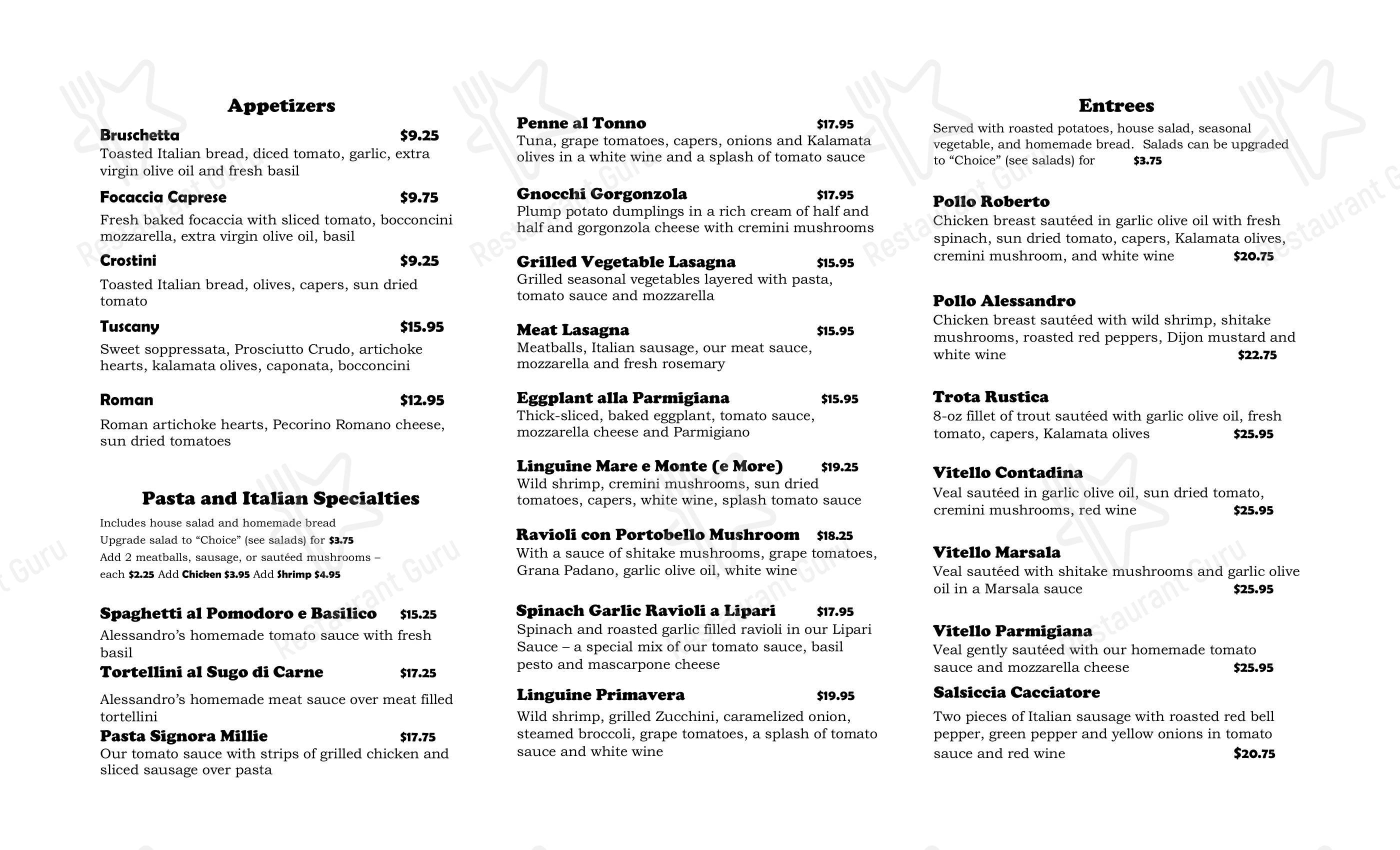 Appetizers

Bruschetta $9.25
Toasted Italian bread, diced tomato, garlic, extra virgin olive oil and fresh basil

Focaccia Caprese $9.75
Fresh baked focaccia with sliced tomato, bocconcini mozzarella, extra virgin olive oil, basil

Crostini $9.25
Toasted Italian bread, olives, capers, sun dried tomato

Tuscany $15.95
Sweet soppressata, Prosciutto Crudo, artichoke hearts, kalamata olives, caponata, bocconcini

Roman $12.95
Roman artichoke hearts, Pecorino Romano cheese, sun dried tomatoes

Pasta and Italian Specialties

Includes house salad and homemade bread
Upgrade salad to "Choice" (see salads) for $3.75
Add 2 meatballs, sausage, or sautéed mushrooms – each $2.25 Add Chicken $3.95 Add Shrimp $4.95

Spaghetti al Pomodoro e Basilico $15.25
Alessandro's homemade tomato sauce with fresh basil

Tortellini al Sugo di Carne $17.25
Alessandro's homemade meat sauce over meat filled tortellini

Pasta Signora Millie $17.75
Our tomato sauce with strips of grilled chicken and sliced sausage over pasta

Penne al Tonno $17.95
Tuna, grape tomatoes, capers, onions and Kalamata olives in a white wine and a splash of tomato sauce

Gnocchi Gorgonzola $17.95
Plump potato dumplings in a rich cream of half and half and gorgonzola cheese with cremini mushrooms

Grilled Vegetable Lasagna $15.95
Grilled seasonal vegetables layered with pasta, tomato sauce and mozzarella

Meat Lasagna $15.95
Meatballs, Italian sausage, our meat sauce, mozzarella and fresh rosemary

Eggplant alla Parmigiana $15.95
Thick-sliced, baked eggplant, tomato sauce, mozzarella cheese and Parmigiano

Linguine Mare e Monte (e More) $19.25
Wild shrimp, cremini mushrooms, sun dried tomatoes, capers, white wine, splash tomato sauce

Ravioli con Portobello Mushroom $18.25
With a sauce of shitake mushrooms, grape tomatoes, Grana Padano, garlic olive oil, white wine

Spinach Garlic Ravioli a Lipari $17.95
Spinach and roasted garlic filled ravioli in our Lipari Sauce – a special mix of our tomato sauce, basil pesto and mascarpone cheese

Linguine Primavera $19.95
Wild shrimp, grilled Zucchini, caramelized onion, steamed broccoli, grape tomatoes, a splash of tomato sauce and white wine

Entrees

Served with roasted potatoes, house salad, seasonal vegetable, and homemade bread. Salads can be upgraded to "Choice" (see salads) for $3.75

Pollo Roberto
Chicken breast sautéed in garlic olive oil with fresh spinach, sun dried tomato, capers, Kalamata olives, cremini mushroom, and white wine $20.75

Pollo Alessandro
Chicken breast sautéed with wild shrimp, shitake mushrooms, roasted red peppers, Dijon mustard and white wine $22.75

Trota Rustica
8-oz fillet of trout sautéed with garlic olive oil, fresh tomato, capers, Kalamata olives $25.95

Vitello Contadina
Veal sautéed in garlic olive oil, sun dried tomato, cremini mushrooms, red wine $25.95

Vitello Marsala
Veal sautéed with shitake mushrooms and garlic olive oil in a Marsala sauce $25.95

Vitello Parmigiana
Veal gently sautéed with our homemade tomato sauce and mozzarella cheese $25.95

Salsiccia Cacciatore
Two pieces of Italian sausage with roasted red bell pepper, green pepper and yellow onions in tomato sauce and red wine $20.75

Restaurant Guru